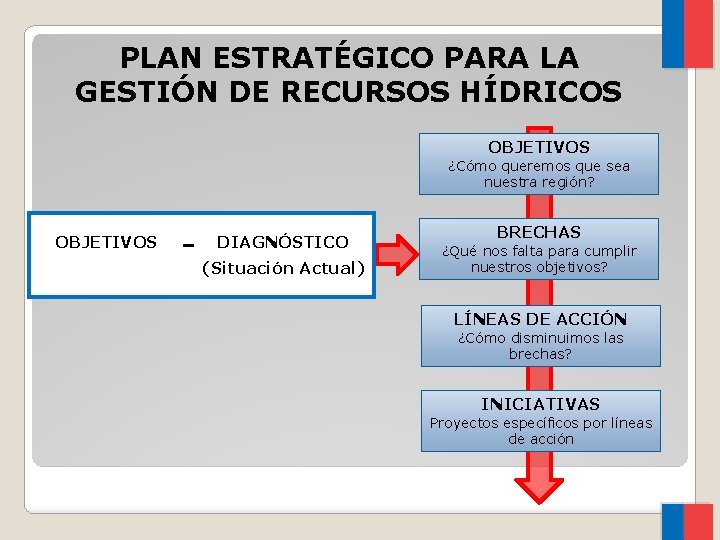 PLAN ESTRATÉGICO PARA LA GESTIÓN DE RECURSOS HÍDRICOS

OBJETIVOS - DIAGNÓSTICO
(Situación Actual)

OBJETIVOS
¿Cómo queremos que sea nuestra región?

BRECHAS
¿Qué nos falta para cumplir nuestros objetivos?

LÍNEAS DE ACCIÓN
¿Cómo disminuimos las brechas?

INICIATIVAS
Proyectos específicos por líneas de acción